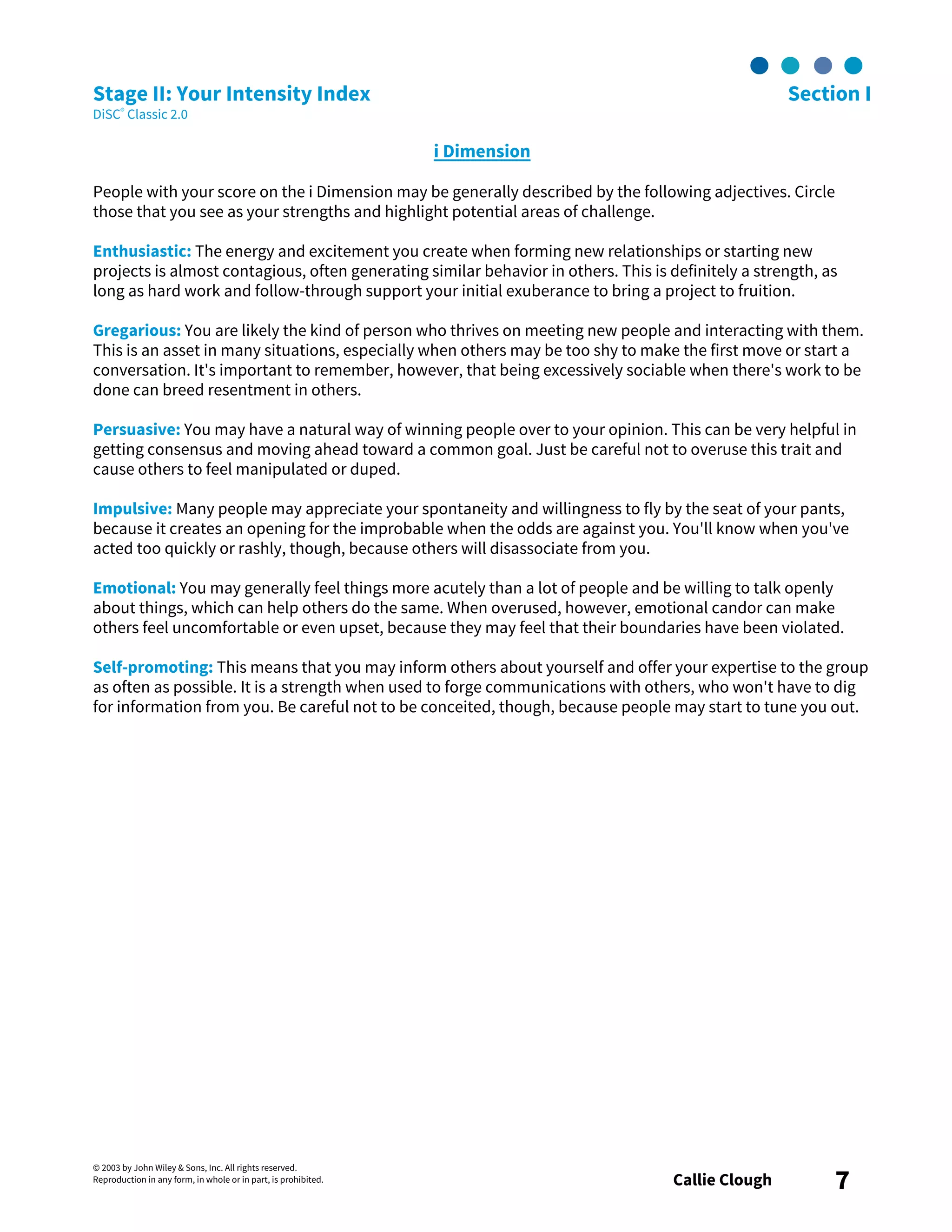 Stage II: Your Intensity Index
DiSC® Classic 2.0

Section I

i Dimension

People with your score on the i Dimension may be generally described by the following adjectives. Circle those that you see as your strengths and highlight potential areas of challenge.

Enthusiastic: The energy and excitement you create when forming new relationships or starting new projects is almost contagious, often generating similar behavior in others. This is definitely a strength, as long as hard work and follow-through support your initial exuberance to bring a project to fruition.

Gregarious: You are likely the kind of person who thrives on meeting new people and interacting with them. This is an asset in many situations, especially when others may be too shy to make the first move or start a conversation. It's important to remember, however, that being excessively sociable when there's work to be done can breed resentment in others.

Persuasive: You may have a natural way of winning people over to your opinion. This can be very helpful in getting consensus and moving ahead toward a common goal. Just be careful not to overuse this trait and cause others to feel manipulated or duped.

Impulsive: Many people may appreciate your spontaneity and willingness to fly by the seat of your pants, because it creates an opening for the improbable when the odds are against you. You'll know when you've acted too quickly or rashly, though, because others will disassociate from you.

Emotional: You may generally feel things more acutely than a lot of people and be willing to talk openly about things, which can help others do the same. When overused, however, emotional candor can make others feel uncomfortable or even upset, because they may feel that their boundaries have been violated.

Self-promoting: This means that you may inform others about yourself and offer your expertise to the group as often as possible. It is a strength when used to forge communications with others, who won't have to dig for information from you. Be careful not to be conceited, though, because people may start to tune you out.

© 2003 by John Wiley & Sons, Inc. All rights reserved.
Reproduction in any form, in whole or in part, is prohibited.

Callie Clough

7